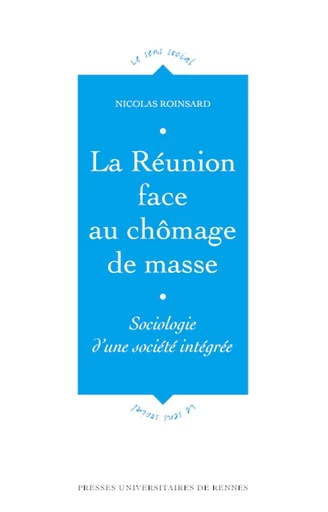 Le sens social

NICOLAS ROINSARD

La Réunion face au chômage de masse

Sociologie d'une société intégrée

Le sens social

PRESSES UNIVERSITAIRES DE RENNES